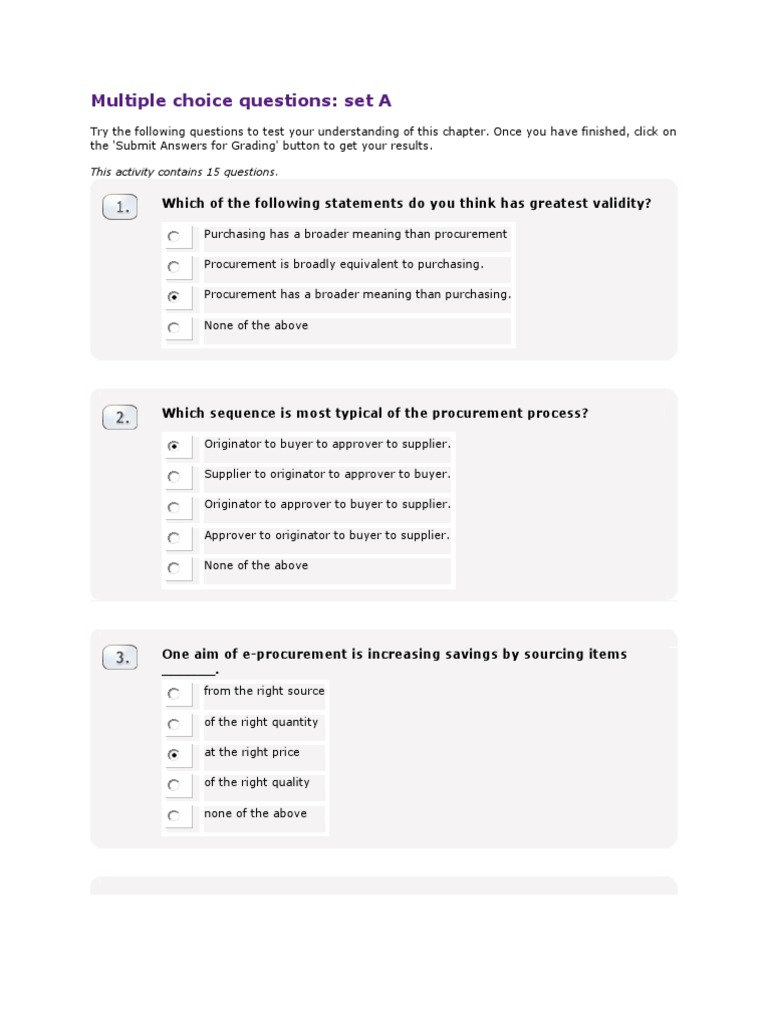 Multiple choice questions: set A

Try the following questions to test your understanding of this chapter. Once you have finished, click on the 'Submit Answers for Grading' button to get your results.

This activity contains 15 questions.

1. Which of the following statements do you think has greatest validity?

Purchasing has a broader meaning than procurement

Procurement is broadly equivalent to purchasing.

Procurement has a broader meaning than purchasing.

None of the above

2. Which sequence is most typical of the procurement process?

Originator to buyer to approver to supplier.

Supplier to originator to approver to buyer.

Originator to approver to buyer to supplier.

Approver to originator to buyer to supplier.

None of the above

3. One aim of e-procurement is increasing savings by sourcing items _______.

from the right source

of the right quantity

at the right price

of the right quality

none of the above